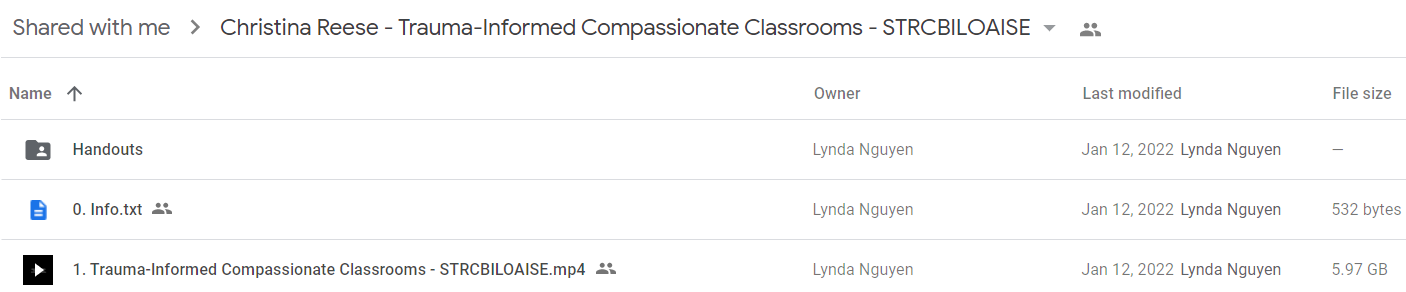 Shared with me > Christina Reese - Trauma-Informed Compassionate Classrooms - STRCBILOAISE

| Name ↑ | Owner | Last modified | File size |
|---|---|---|---|
| Handouts | Lynda Nguyen | Jan 12, 2022 Lynda Nguyen | — |
| 0. Info.txt | Lynda Nguyen | Jan 12, 2022 Lynda Nguyen | 532 bytes |
| 1. Trauma-Informed Compassionate Classrooms - STRCBILOAISE.mp4 | Lynda Nguyen | Jan 12, 2022 Lynda Nguyen | 5.97 GB |